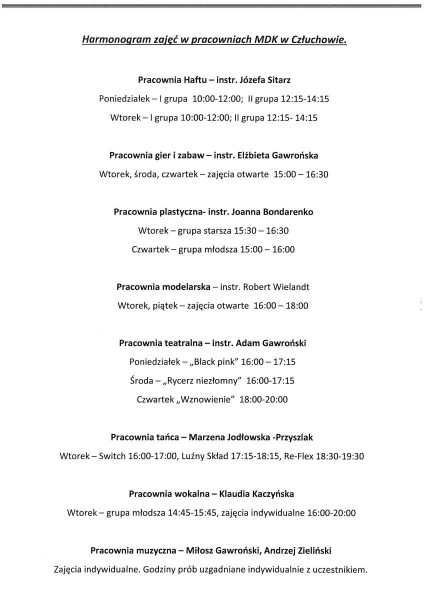 Harmonogram zajęć w pracowniach MDK w Człuchowie.

Pracownia Haftu – instr. Józefa Sitarz

Poniedziałek – I grupa 10:00-12:00; II grupa 12:15-14:15

Wtorek – I grupa 10:00-12:00; II grupa 12:15- 14:15

Pracownia gier i zabaw – instr. Elżbieta Gawrońska

Wtorek, środa, czwartek – zajęcia otwarte 15:00 – 16:30

Pracownia plastyczna- instr. Joanna Bondarenko

Wtorek – grupa starsza 15:30 – 16:30

Czwartek – grupa młodsza 15:00 – 16:00

Pracownia modelarska – instr. Robert Wielandt

Wtorek, piątek – zajęcia otwarte 16:00 – 18:00

Pracownia teatralna – instr. Adam Gawroński

Poniedziałek – „Black pink" 16:00 – 17:15

Środa – „Rycerz niezłomny" 16:00-17:15

Czwartek „Wznowienie" 18:00-20:00

Pracownia tańca – Marzena Jodłowska -Przyszlak

Wtorek – Switch 16:00-17:00, Luźny Skład 17:15-18:15, Re-Flex 18:30-19:30

Pracownia wokalna – Klaudia Kaczyńska

Wtorek – grupa młodsza 14:45-15:45, zajęcia indywidualne 16:00-20:00

Pracownia muzyczna – Miłosz Gawroński, Andrzej Zieliński

Zajęcia indywidualne. Godziny prób uzgadniane indywidualnie z uczestnikiem.